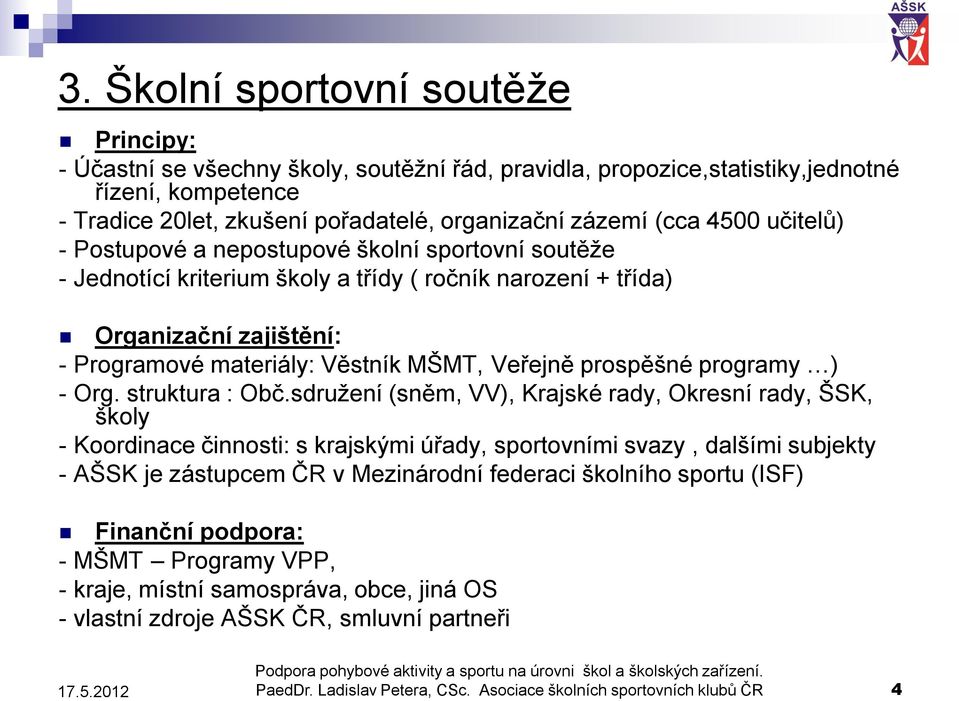 AŠSK

3. Školní sportovní soutěže

Principy:
- Účastní se všechny školy, soutěžní řád, pravidla, propozice,statistiky,jednotné řízení, kompetence
- Tradice 20let, zkušení pořadatelé, organizační zázemí (cca 4500 učitelů)
- Postupové a nepostupové školní sportovní soutěže
- Jednotící kriterium školy a třídy ( ročník narození + třída)

Organizační zajištění:
- Programové materiály: Věstník MŠMT, Veřejně prospěšné programy …)
- Org. struktura : Obč.sdružení (sněm, VV), Krajské rady, Okresní rady, ŠSK, školy
- Koordinace činnosti: s krajskými úřady, sportovními svazy , dalšími subjekty
- AŠSK je zástupcem ČR v Mezinárodní federaci školního sportu (ISF)

Finanční podpora:
- MŠMT – Programy VPP,
- kraje, místní samospráva, obce, jiná OS
- vlastní zdroje AŠSK ČR, smluvní partneři

17.5.2012

Podpora pohybové aktivity a sportu na úrovni škol a školských zařízení.
PaedDr. Ladislav Petera, CSc. Asociace školních sportovních klubů ČR

4